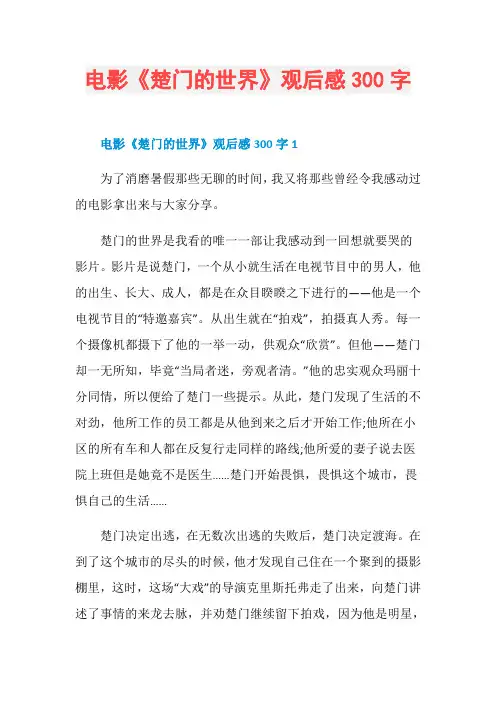 电影《楚门的世界》观后感 300 字

电影《楚门的世界》观后感 300 字 1

为了消磨暑假那些无聊的时间，我又将那些曾经令我感动过的电影拿出来与大家分享。

楚门的世界是我看的唯一一部让我感动到一回想就要哭的影片。影片是说楚门，一个从小就生活在电视节目中的男人，他的出生、长大、成人，都是在众目睽睽之下进行的——他是一个电视节目的“特邀嘉宾”。从出生就在“拍戏”，拍摄真人秀。每一个摄像机都摄下了他的一举一动，供观众“欣赏”。但他——楚门却一无所知，毕竟“当局者迷，旁观者清。”他的忠实观众玛丽十分同情，所以便给了楚门一些提示。从此，楚门发现了生活的不对劲，他所工作的员工都是从他到来之后才开始工作;他所在小区的所有车和人都在反复行走同样的路线;他所爱的妻子说去医院上班但是她竟不是医生……楚门开始畏惧，畏惧这个城市，畏惧自己的生活……

楚门决定出逃，在无数次出逃的失败后，楚门决定渡海。在到了这个城市的尽头的时候，他才发现自己住在一个聚到的摄影棚里，这时，这场“大戏”的导演克里斯托弗走了出来，向楚门讲述了事情的来龙去脉，并劝楚门继续留下拍戏，因为他是明星，